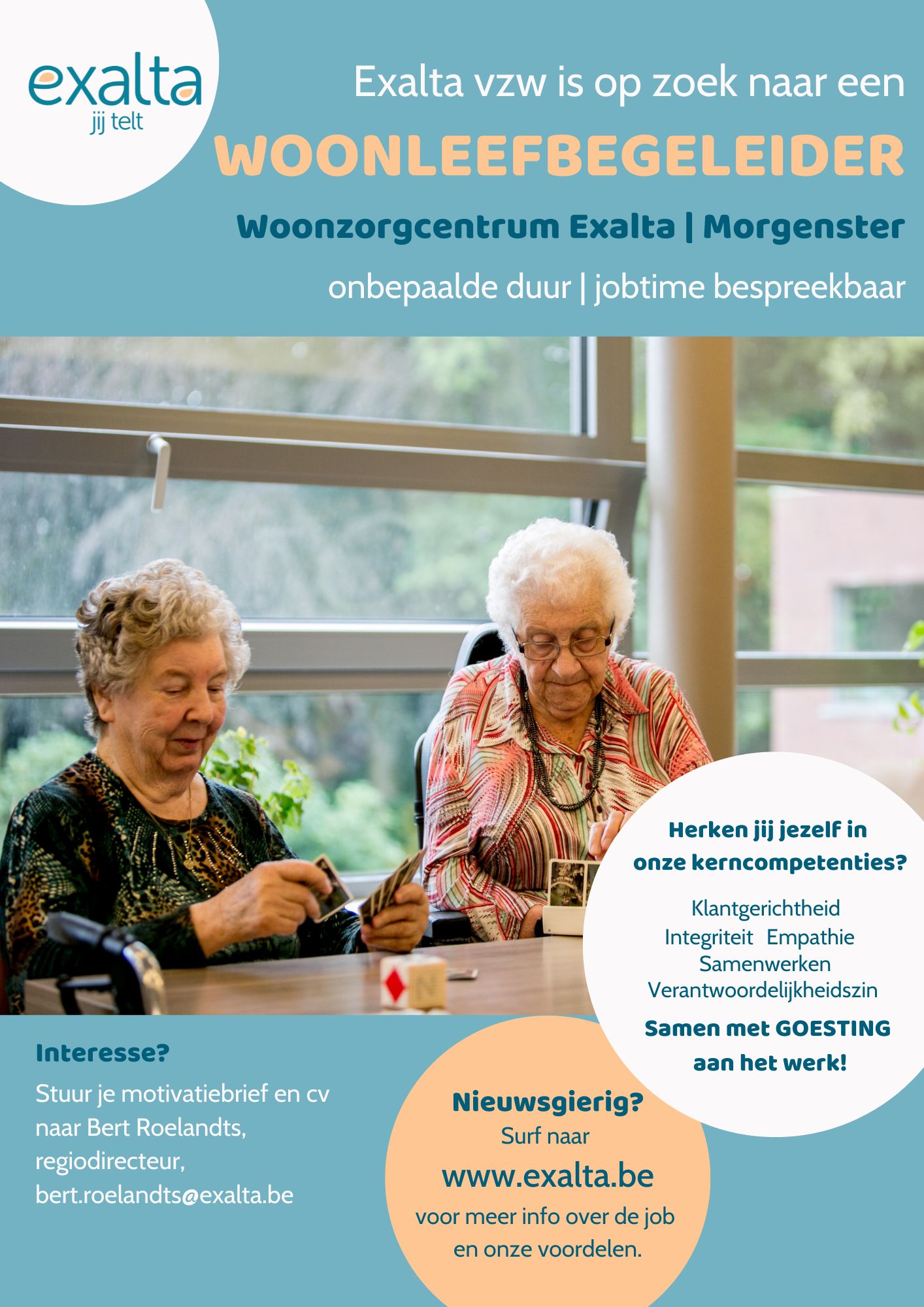 exalta
jij telt

Exalta vzw is op zoek naar een

WOONLEEFBEGELEIDER

Woonzorgcentrum Exalta | Morgenster

onbepaalde duur | jobtime bespreekbaar

Herken jij jezelf in onze kerncompetenties?

Klantgerichtheid
Integriteit Empathie
Samenwerken
Verantwoordelijkheidszin

Samen met GOESTING aan het werk!

Interesse?

Stuur je motivatiebrief en cv naar Bert Roelandts, regiodirecteur, bert.roelandts@exalta.be

Nieuwsgierig?
Surf naar
www.exalta.be
voor meer info over de job en onze voordelen.